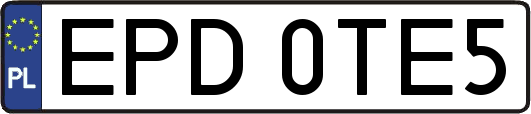 PL
EPD 0TE5